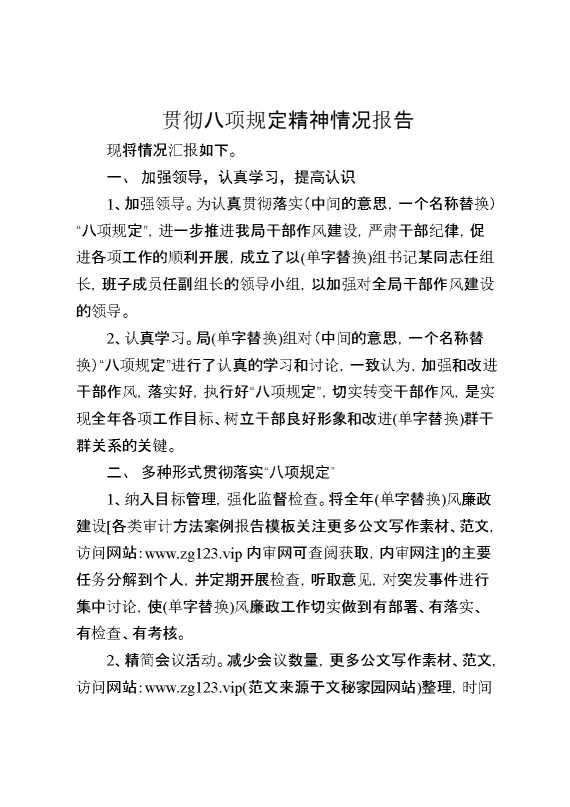 贯彻八项规定精神情况报告

现将情况汇报如下。

一、 加强领导，认真学习，提高认识

1、加强领导。为认真贯彻落实(中间的意思，一个名称替换)“八项规定”，进一步推进我局干部作风建设，严肃干部纪律，促进各项工作的顺利开展，成立了以(单字替换)组书记某同志任组长，班子成员任副组长的领导小组，以加强对全局干部作风建设的领导。

2、认真学习。局(单字替换)组对(中间的意思，一个名称替换)“八项规定”进行了认真的学习和讨论，一致认为，加强和改进干部作风，落实好，执行好“八项规定”，切实转变干部作风，是实现全年各项工作目标、树立干部良好形象和改进(单字替换)群干群关系的关键。

二、 多种形式贯彻落实“八项规定”

1、纳入目标管理，强化监督检查。将全年(单字替换)风廉政建设[各类审计方法案例报告模板关注更多公文写作素材、范文，访问网站：www.zg123.vip 内审网可查阅获取，内审网注]的主要任务分解到个人，并定期开展检查，听取意见，对突发事件进行集中讨论，使(单字替换)风廉政工作切实做到有部署、有落实、有检查、有考核。

2、精简会议活动。减少会议数量，更多公文写作素材、范文，访问网站：www.zg123.vip(范文来源于文秘家园网站)整理，时间